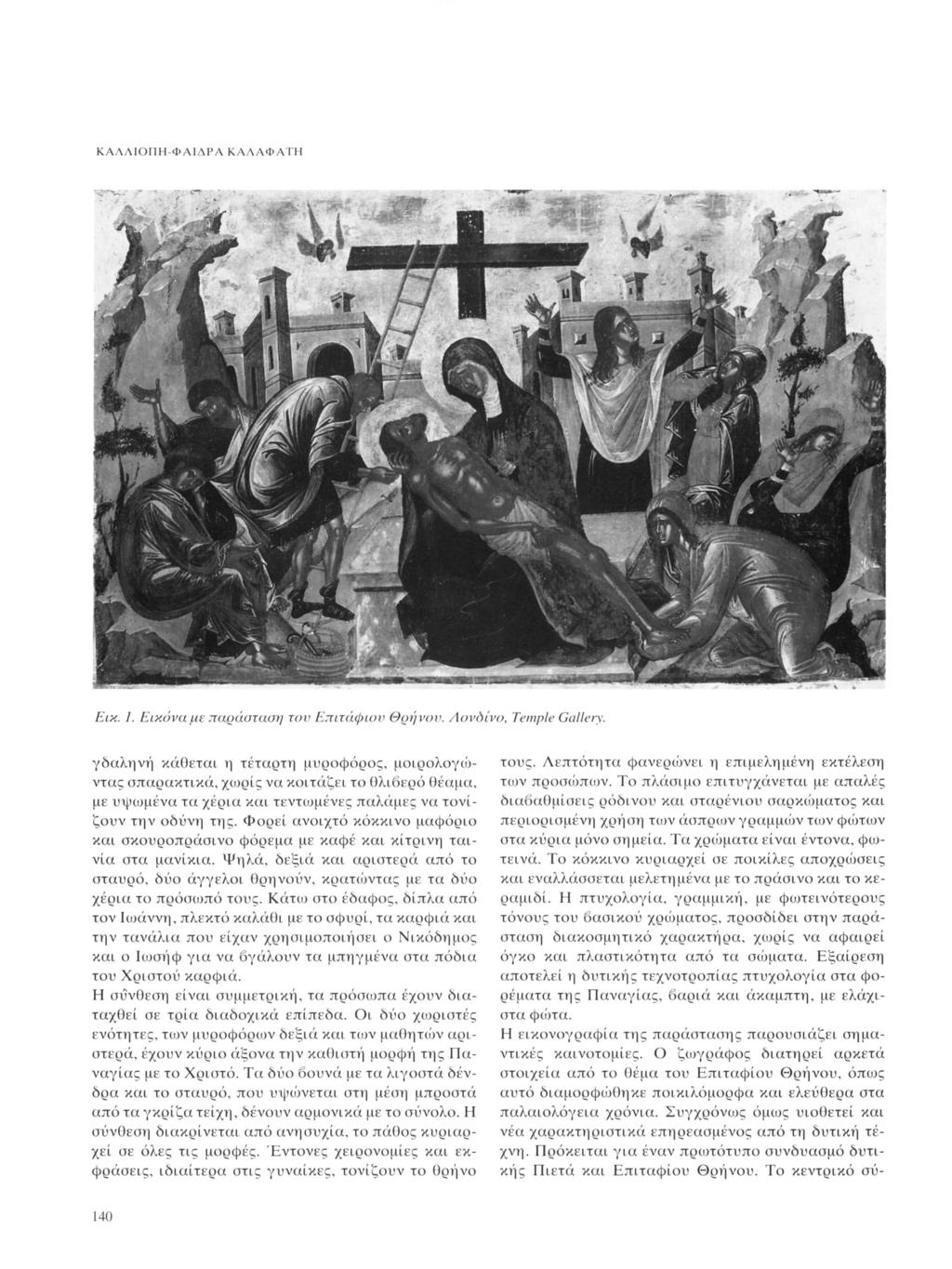 ΚΑΛΛΙΟΠΗ-ΦΑΙΔΡΑ ΚΑΛΑΦΑΤΗ

Εικ. 1. Εικόνα με παράσταση του Επιτάφιου Θρήνου. Λονδίνο, Temple Gallery.

γδαληνή κάθεται η τέταρτη μυροφόρος, μοιρολογώντας σπαρακτικά, χωρίς να κοιτάζει το θλιβερό θέαμα, με υψωμένα τα χέρια και τεντωμένες παλάμες να τονίζουν την οδύνη της. Φορεί ανοιχτό κόκκινο μαφόριο και σκουροπράσινο φόρεμα με καφέ και κίτρινη ταινία στα μανίκια. Ψηλά, δεξιά και αριστερά από το σταυρό, δύο άγγελοι θρηνούν, κρατώντας με τα δύο χέρια το πρόσωπό τους. Κάτω στο έδαφος, δίπλα από τον Ιωάννη, πλεκτό καλάθι με το σφυρί, τα καρφιά και την τανάλια που είχαν χρησιμοποιήσει ο Νικόδημος και ο Ιωσήφ για να βγάλουν τα μπηγμένα στα πόδια του Χριστού καρφιά.
Η σύνθεση είναι συμμετρική, τα πρόσωπα έχουν διαταχθεί σε τρία διαδοχικά επίπεδα. Οι δύο χωριστές ενότητες, των μυροφόρων δεξιά και των μαθητών αριστερά, έχουν κύριο άξονα την καθιστή μορφή της Παναγίας με το Χριστό. Τα δύο βουνά με τα λιγοστά δένδρα και το σταυρό, που υψώνεται στη μέση μπροστά από τα γκρίζα τείχη, δένουν αρμονικά με το σύνολο. Η σύνθεση διακρίνεται από ανησυχία, το πάθος κυριαρχεί σε όλες τις μορφές. Έντονες χειρονομίες και εκφράσεις, ιδιαίτερα στις γυναίκες, τονίζουν το θρήνο τους. Λεπτότητα φανερώνει η επιμελημένη εκτέλεση των προσώπων. Το πλάσιμο επιτυγχάνεται με απαλές διαβαθμίσεις ρόδινου και σταρένιου σαρκώματος και περιορισμένη χρήση των άσπρων γραμμών των φώτων στα κύρια μόνο σημεία. Τα χρώματα είναι έντονα, φωτεινά. Το κόκκινο κυριαρχεί σε ποικίλες αποχρώσεις και εναλλάσσεται μελετημένα με το πράσινο και το κεραμιδί. Η πτυχολογία, γραμμική, με φωτεινότερους τόνους του βασικού χρώματος, προσδίδει στην παράσταση διακοσμητικό χαρακτήρα, χωρίς να αφαιρεί όγκο και πλαστικότητα από τα σώματα. Εξαίρεση αποτελεί η δυτικής τεχνοτροπίας πτυχολογία στα φορέματα της Παναγίας, βαριά και άκαμπτη, με ελάχιστα φώτα.
Η εικονογραφία της παράστασης παρουσιάζει σημαντικές καινοτομίες. Ο ζωγράφος διατηρεί αρκετά στοιχεία από το θέμα του Επιταφίου Θρήνου, όπως αυτό διαμορφώθηκε ποικιλόμορφα και ελεύθερα στα παλαιολόγεια χρόνια. Συγχρόνως όμως υιοθετεί και νέα χαρακτηριστικά επηρεασμένος από τη δυτική τέχνη. Πρόκειται για έναν πρωτότυπο συνδυασμό δυτικής Πιετά και Επιταφίου Θρήνου. Το κεντρικό σύ-

140